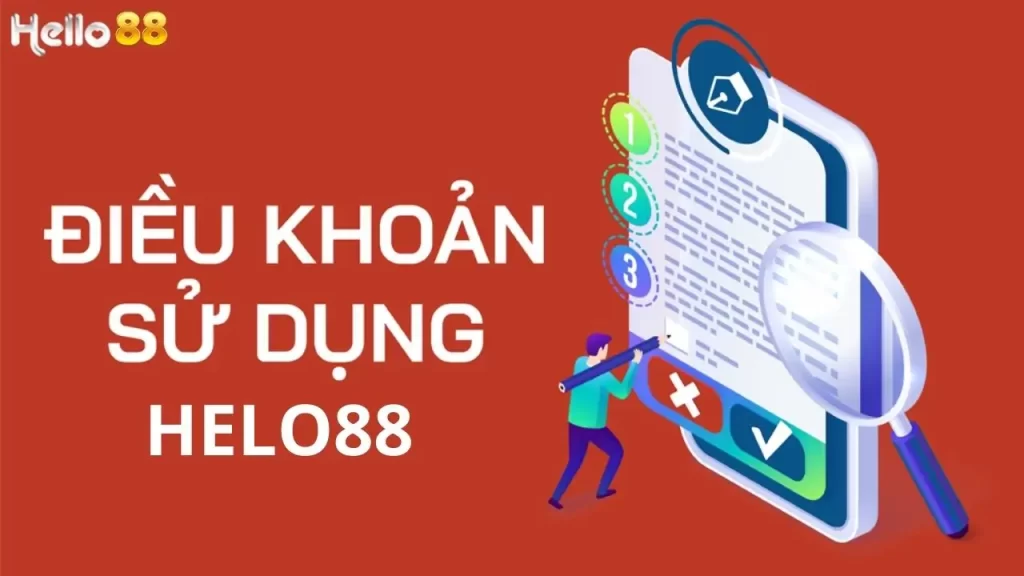 Hello88

ĐIỀU KHOẢN SỬ DỤNG HELO88

1
2
3